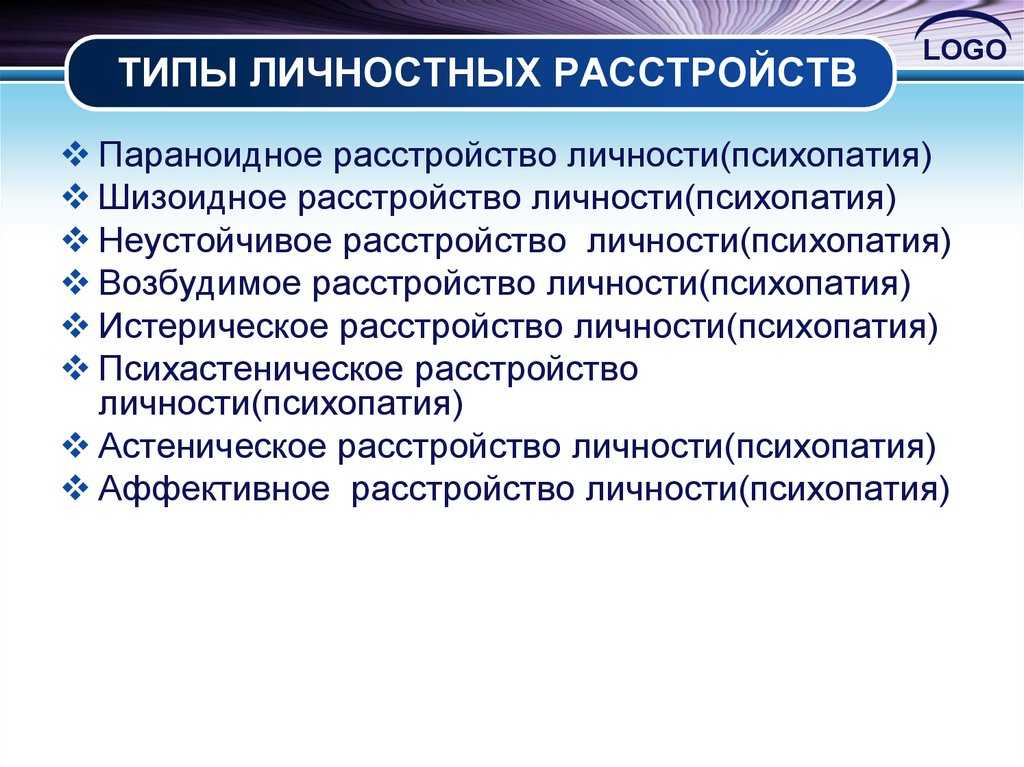 ТИПЫ ЛИЧНОСТНЫХ РАССТРОЙСТВ

LOGO

❖ Параноидное расстройство личности(психопатия)
❖ Шизоидное расстройство личности(психопатия)
❖ Неустойчивое расстройство личности(психопатия)
❖ Возбудимое расстройство личности(психопатия)
❖ Истерическое расстройство личности(психопатия)
❖ Психастеническое расстройство личности(психопатия)
❖ Астеническое расстройство личности(психопатия)
❖ Аффективное расстройство личности(психопатия)